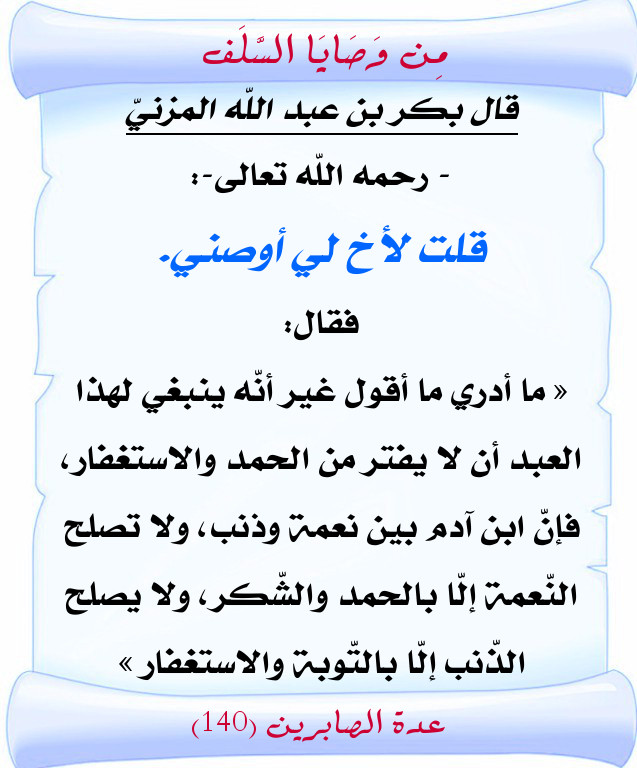 مِن وَصَايَا السَّلَف

قال بكر بن عبد اللّه المزنيّ

- رحمه اللّه تعالى-:

قلت لأخ لي أوصني.

فقال:

« ما أدري ما أقول غير أنّه ينبغي لهذا العبد أن لا يفتر من الحمد والاستغفار، فإنّ ابن آدم بين نعمة وذنب، ولا تصلح النّعمة إلّا بالحمد والشّكر، ولا يصلح الذّنب إلّا بالتّوبة والاستغفار »

عدة الصابرين (140)